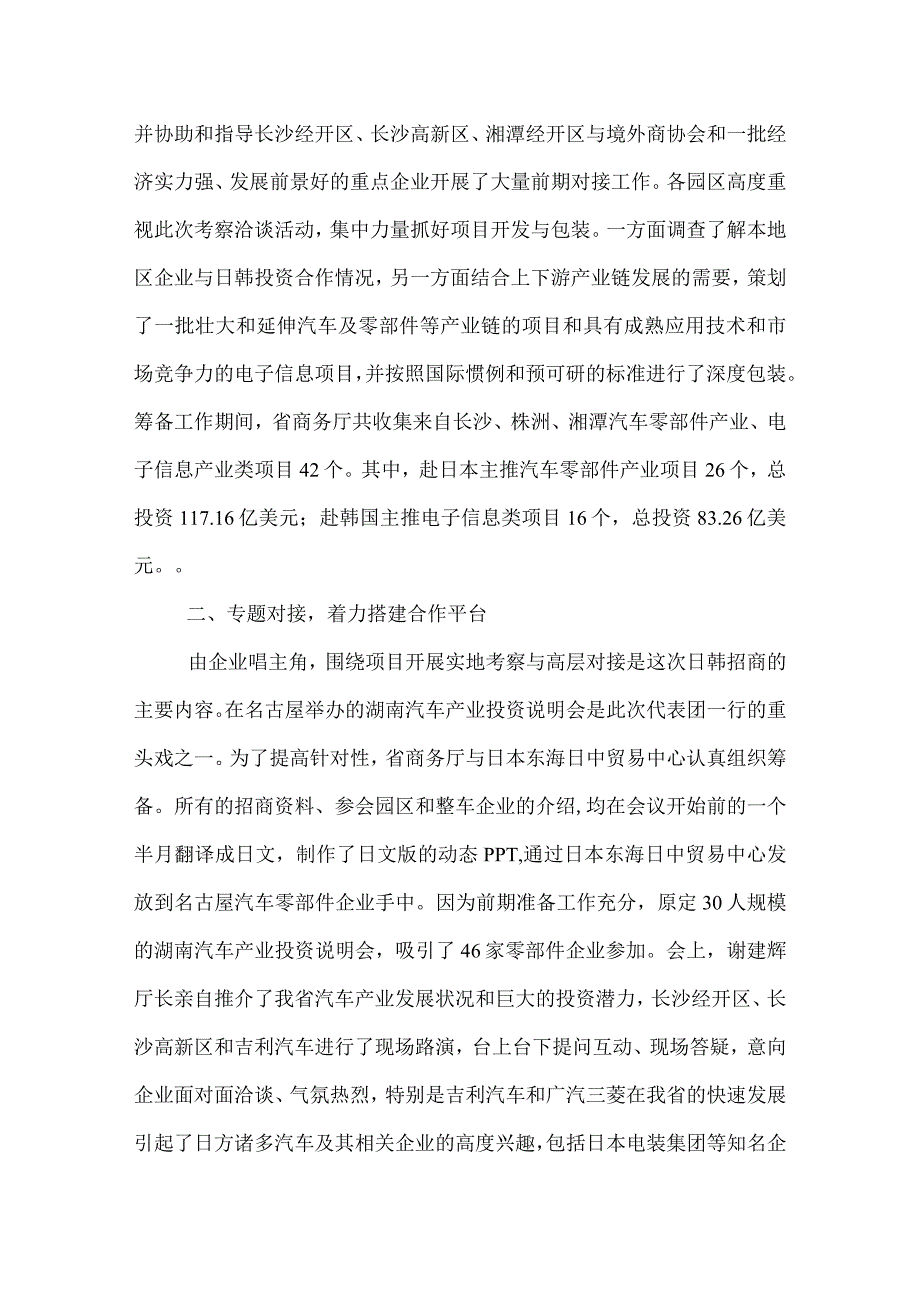 并协助和指导长沙经开区、长沙高新区、湘潭经开区与境外商协会和一批经济实力强、发展前景好的重点企业开展了大量前期对接工作。各园区高度重视此次考察洽谈活动，集中力量抓好项目开发与包装。一方面调查了解本地区企业与日韩投资合作情况，另一方面结合上下游产业链发展的需要，策划了一批壮大和延伸汽车及零部件等产业链的项目和具有成熟应用技术和市场竞争力的电子信息项目，并按照国际惯例和预可研的标准进行了深度包装。筹备工作期间，省商务厅共收集来自长沙、株洲、湘潭汽车零部件产业、电子信息产业类项目 42 个。其中，赴日本主推汽车零部件产业项目 26 个，总投资 117.16 亿美元；赴韩国主推电子信息类项目 16 个，总投资 83.26 亿美元。。

二、专题对接，着力搭建合作平台

由企业唱主角，围绕项目开展实地考察与高层对接是这次日韩招商的主要内容。在名古屋举办的湖南汽车产业投资说明会是此次代表团一行的重头戏之一。为了提高针对性，省商务厅与日本东海日中贸易中心认真组织筹备。所有的招商资料、参会园区和整车企业的介绍，均在会议开始前的一个半月翻译成日文，制作了日文版的动态 PPT,通过日本东海日中贸易中心发放到名古屋汽车零部件企业手中。因为前期准备工作充分，原定 30 人规模的湖南汽车产业投资说明会，吸引了 46 家零部件企业参加。会上，谢建辉厅长亲自推介了我省汽车产业发展状况和巨大的投资潜力，长沙经开区、长沙高新区和吉利汽车进行了现场路演，台上台下提问互动、现场答疑，意向企业面对面洽谈、气氛热烈，特别是吉利汽车和广汽三菱在我省的快速发展引起了日方诸多汽车及其相关企业的高度兴趣，包括日本电装集团等知名企